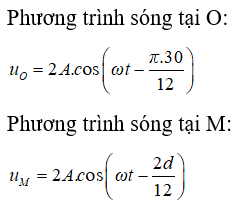 Phương trình sóng tại O:

$u_O = 2A.\cos\left(\omega t - \frac{\pi.30}{12}\right)$

Phương trình sóng tại M:

$u_M = 2A.\cos\left(\omega t - \frac{2d}{12}\right)$